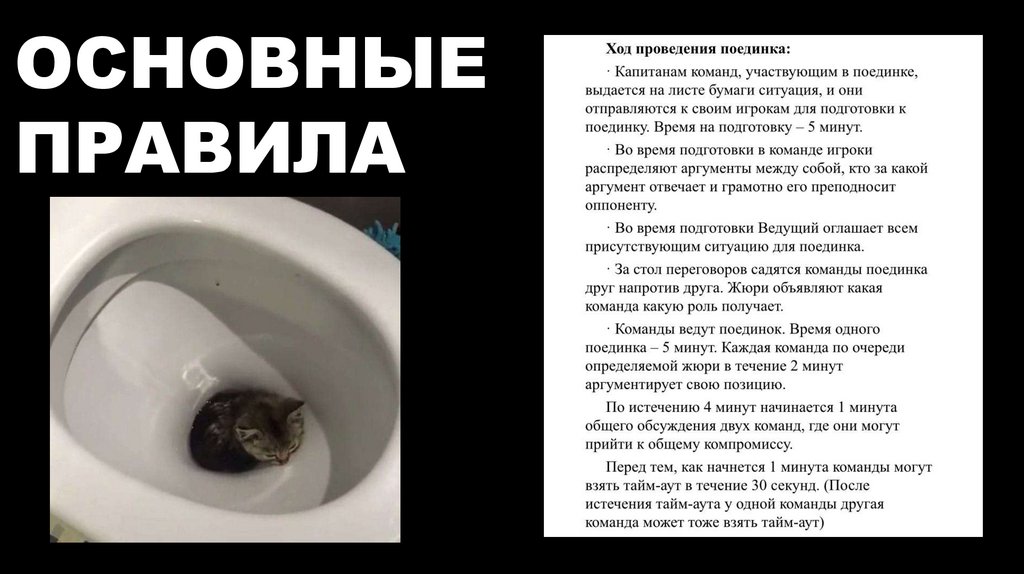 ОСНОВНЫЕ ПРАВИЛА

Ход проведения поединка:

· Капитанам команд, участвующим в поединке, выдается на листе бумаги ситуация, и они отправляются к своим игрокам для подготовки к поединку. Время на подготовку – 5 минут.

· Во время подготовки в команде игроки распределяют аргументы между собой, кто за какой аргумент отвечает и грамотно его преподносит оппоненту.

· Во время подготовки Ведущий оглашает всем присутствующим ситуацию для поединка.

· За стол переговоров садятся команды поединка друг напротив друга. Жюри объявляют какая команда какую роль получает.

· Команды ведут поединок. Время одного поединка – 5 минут. Каждая команда по очереди определяемой жюри в течение 2 минут аргументирует свою позицию.

По истечению 4 минут начинается 1 минута общего обсуждения двух команд, где они могут прийти к общему компромиссу.

Перед тем, как начнется 1 минута команды могут взять тайм-аут в течение 30 секунд. (После истечения тайм-аута у одной команды другая команда может тоже взять тайм-аут)